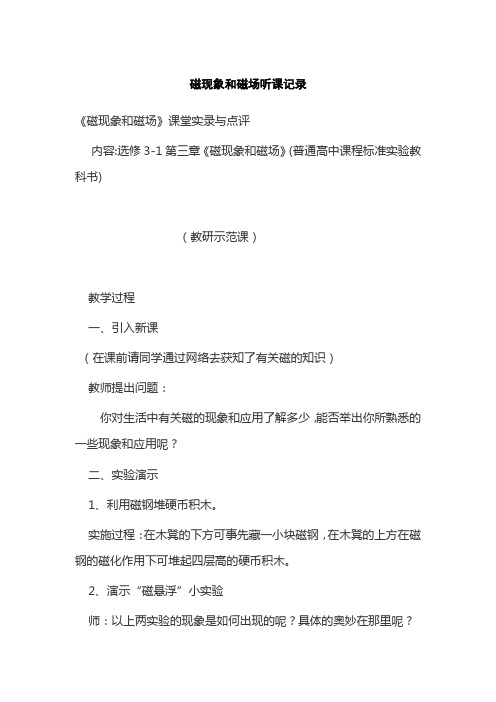 磁现象和磁场听课记录

《磁现象和磁场》课堂实录与点评

内容:选修 3-1 第三章《磁现象和磁场》(普通高中课程标准实验教科书)

（教研示范课）

教学过程

一、引入新课

（在课前请同学通过网络去获知了有关磁的知识）

教师提出问题：

你对生活中有关磁的现象和应用了解多少，能否举出你所熟悉的一些现象和应用呢？

二、实验演示

1、利用磁钢堆硬币积木。

实施过程：在木凳的下方可事先藏一小块磁钢，在木凳的上方在磁钢的磁化作用下可堆起四层高的硬币积木。

2、演示“磁悬浮”小实验

师：以上两实验的现象是如何出现的呢？具体的奥妙在那里呢？